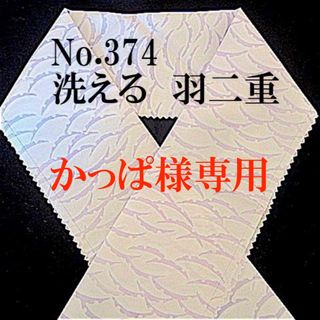 No.374
洗える　羽二重

かっぱ様専用